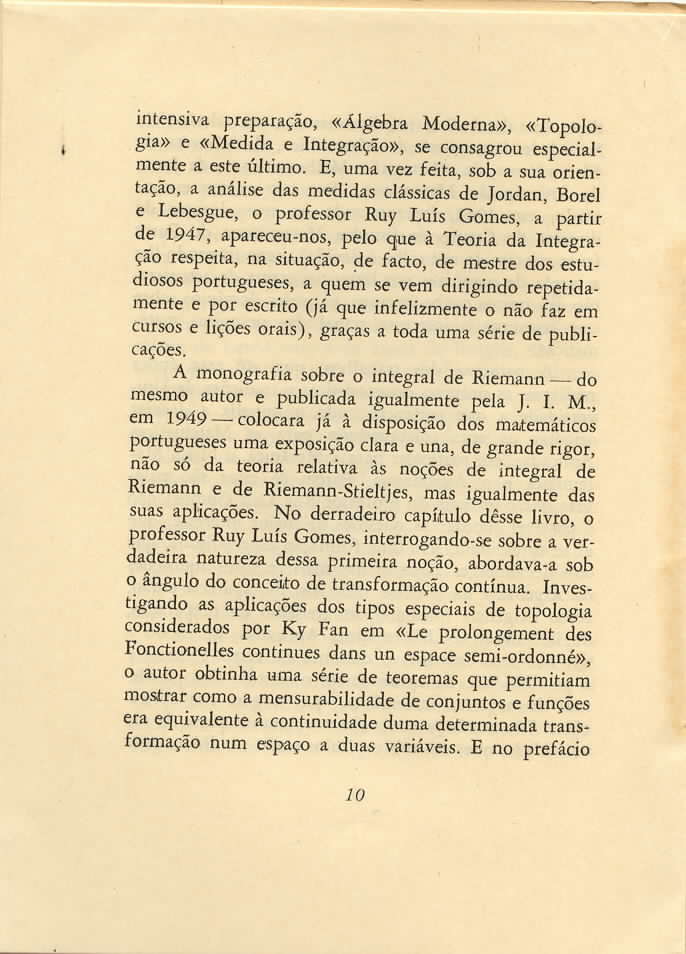 intensiva preparação, «Álgebra Moderna», «Topologia» e «Medida e Integração», se consagrou especialmente a este último. E, uma vez feita, sob a sua orientação, a análise das medidas clássicas de Jordan, Borel e Lebesgue, o professor Ruy Luís Gomes, a partir de 1947, apareceu-nos, pelo que à Teoria da Integração respeita, na situação, de facto, de mestre dos estudiosos portugueses, a quem se vem dirigindo repetidamente e por escrito (já que infelizmente o não faz em cursos e lições orais), graças a toda uma série de publicações.

A monografia sobre o integral de Riemann — do mesmo autor e publicada igualmente pela J. I. M., em 1949 — colocara já à disposição dos matemáticos portugueses uma exposição clara e una, de grande rigor, não só da teoria relativa às noções de integral de Riemann e de Riemann-Stieltjes, mas igualmente das suas aplicações. No derradeiro capítulo dêsse livro, o professor Ruy Luís Gomes, interrogando-se sobre a verdadeira natureza dessa primeira noção, abordava-a sob o ângulo do conceito de transformação contínua. Investigando as aplicações dos tipos especiais de topologia considerados por Ky Fan em «Le prolongement des Fonctionelles continues dans un espace semi-ordonné», o autor obtinha uma série de teoremas que permitiam mostrar como a mensurabilidade de conjuntos e funções era equivalente à continuidade duma determinada transformação num espaço a duas variáveis. E no prefácio

10